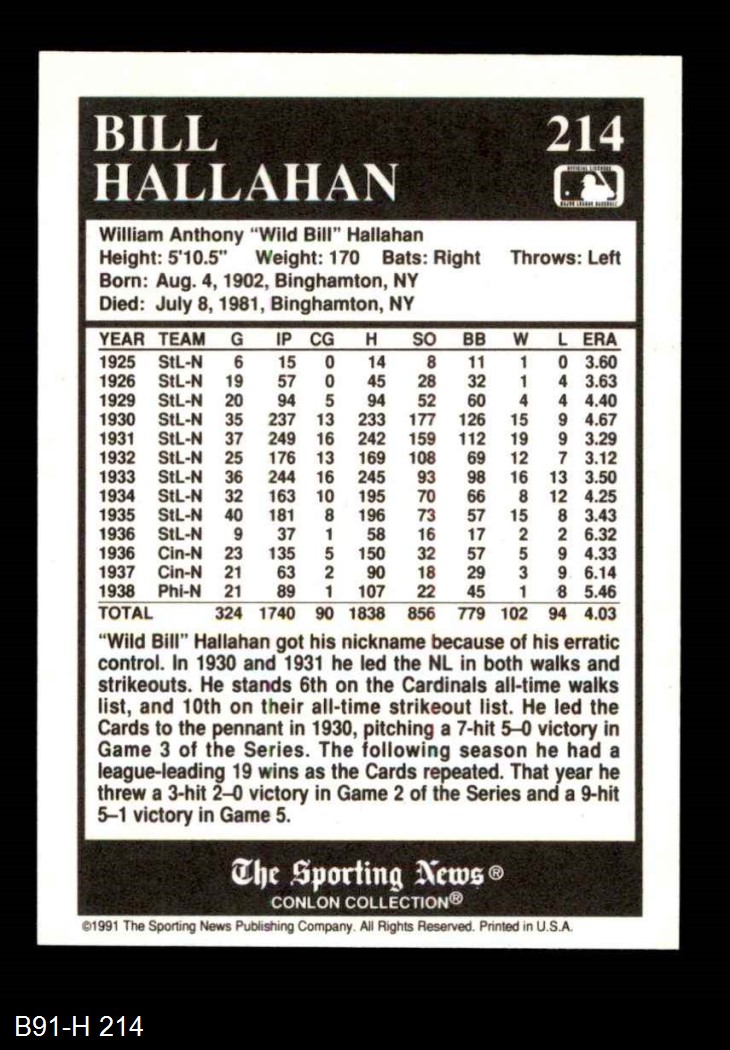 BILL HALLAHAN

214

William Anthony "Wild Bill" Hallahan
Height: 5'10.5" Weight: 170 Bats: Right Throws: Left
Born: Aug. 4, 1902, Binghamton, NY
Died: July 8, 1981, Binghamton, NY

| YEAR | TEAM | G | IP | CG | H | SO | BB | W | L | ERA |
|---|---|---|---|---|---|---|---|---|---|---|
| 1925 | StL-N | 6 | 15 | 0 | 14 | 8 | 11 | 1 | 0 | 3.60 |
| 1926 | StL-N | 19 | 57 | 0 | 45 | 28 | 32 | 1 | 4 | 3.63 |
| 1929 | StL-N | 20 | 94 | 5 | 94 | 52 | 60 | 4 | 4 | 4.40 |
| 1930 | StL-N | 35 | 237 | 13 | 233 | 177 | 126 | 15 | 9 | 4.67 |
| 1931 | StL-N | 37 | 249 | 16 | 242 | 159 | 112 | 19 | 9 | 3.29 |
| 1932 | StL-N | 25 | 176 | 13 | 169 | 108 | 69 | 12 | 7 | 3.12 |
| 1933 | StL-N | 36 | 244 | 16 | 245 | 93 | 98 | 16 | 13 | 3.50 |
| 1934 | StL-N | 32 | 163 | 10 | 195 | 70 | 66 | 8 | 12 | 4.25 |
| 1935 | StL-N | 40 | 181 | 8 | 196 | 73 | 57 | 15 | 8 | 3.43 |
| 1936 | StL-N | 9 | 37 | 1 | 58 | 16 | 17 | 2 | 2 | 6.32 |
| 1936 | Cin-N | 23 | 135 | 5 | 150 | 32 | 57 | 5 | 9 | 4.33 |
| 1937 | Cin-N | 21 | 63 | 2 | 90 | 18 | 29 | 3 | 9 | 6.14 |
| 1938 | Phi-N | 21 | 89 | 1 | 107 | 22 | 45 | 1 | 8 | 5.46 |
| TOTAL | | 324 | 1740 | 90 | 1838 | 856 | 779 | 102 | 94 | 4.03 |

"Wild Bill" Hallahan got his nickname because of his erratic control. In 1930 and 1931 he led the NL in both walks and strikeouts. He stands 6th on the Cardinals all-time walks list, and 10th on their all-time strikeout list. He led the Cards to the pennant in 1930, pitching a 7-hit 5–0 victory in Game 3 of the Series. The following season he had a league-leading 19 wins as the Cards repeated. That year he threw a 3-hit 2–0 victory in Game 2 of the Series and a 9-hit 5–1 victory in Game 5.

The Sporting News®
CONLON COLLECTION®

©1991 The Sporting News Publishing Company. All Rights Reserved. Printed in U.S.A.

B91-H 214